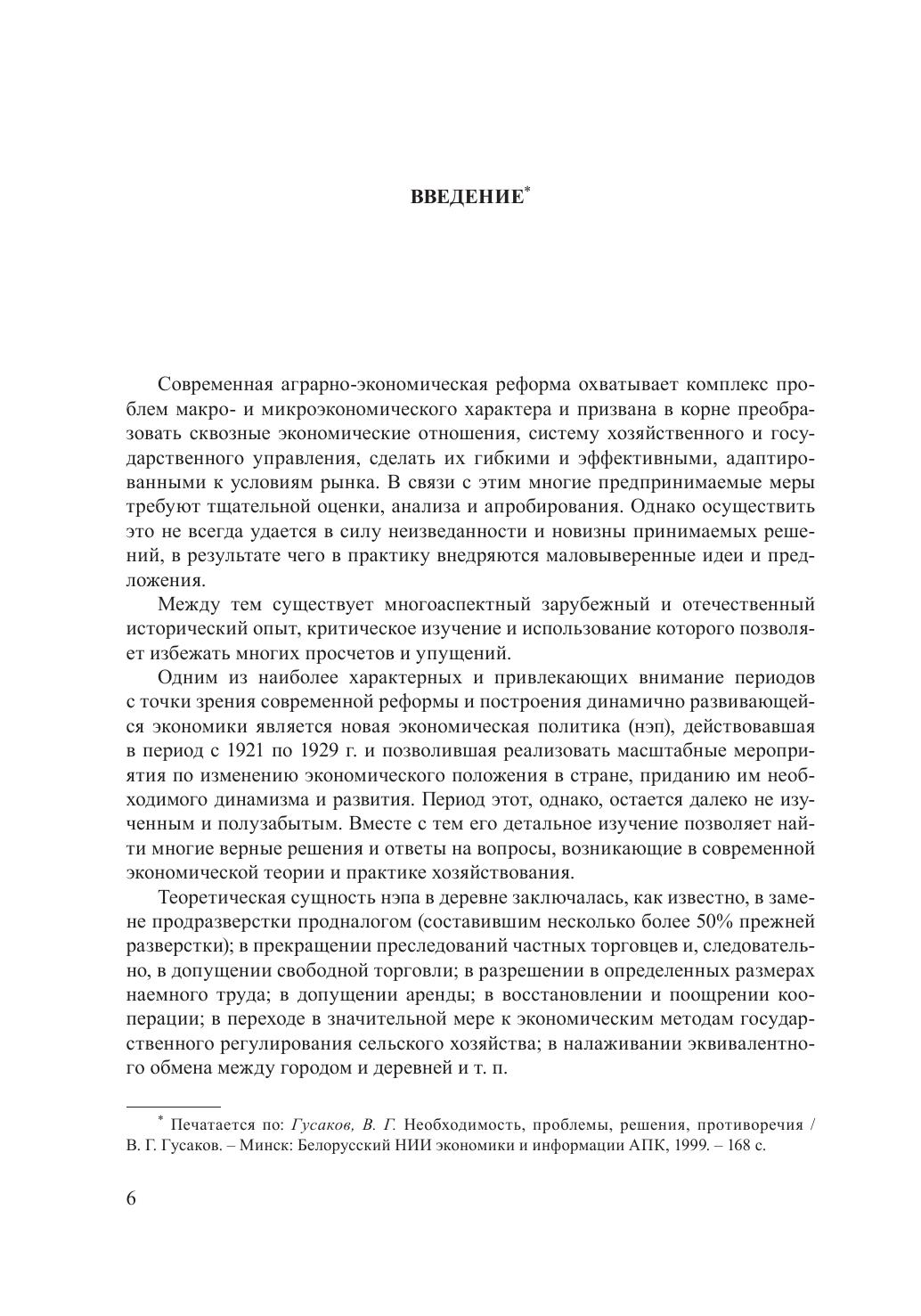 ВВЕДЕНИЕ*

Современная аграрно-экономическая реформа охватывает комплекс проблем макро- и микроэкономического характера и призвана в корне преобразовать сквозные экономические отношения, систему хозяйственного и государственного управления, сделать их гибкими и эффективными, адаптированными к условиям рынка. В связи с этим многие предпринимаемые меры требуют тщательной оценки, анализа и апробирования. Однако осуществить это не всегда удается в силу неизведанности и новизны принимаемых решений, в результате чего в практику внедряются маловыверенные идеи и предложения.

Между тем существует многоаспектный зарубежный и отечественный исторический опыт, критическое изучение и использование которого позволяет избежать многих просчетов и упущений.

Одним из наиболее характерных и привлекающих внимание периодов с точки зрения современной реформы и построения динамично развивающейся экономики является новая экономическая политика (нэп), действовавшая в период с 1921 по 1929 г. и позволившая реализовать масштабные мероприятия по изменению экономического положения в стране, приданию им необходимого динамизма и развития. Период этот, однако, остается далеко не изученным и полузабытым. Вместе с тем его детальное изучение позволяет найти многие верные решения и ответы на вопросы, возникающие в современной экономической теории и практике хозяйствования.

Теоретическая сущность нэпа в деревне заключалась, как известно, в замене продразверстки продналогом (составившим несколько более 50% прежней разверстки); в прекращении преследований частных торговцев и, следовательно, в допущении свободной торговли; в разрешении в определенных размерах наемного труда; в допущении аренды; в восстановлении и поощрении кооперации; в переходе в значительной мере к экономическим методам государственного регулирования сельского хозяйства; в налаживании эквивалентного обмена между городом и деревней и т. п.

* Печатается по: Гусаков, В. Г. Необходимость, проблемы, решения, противоречия / В. Г. Гусаков. – Минск: Белорусский НИИ экономики и информации АПК, 1999. – 168 с.

6